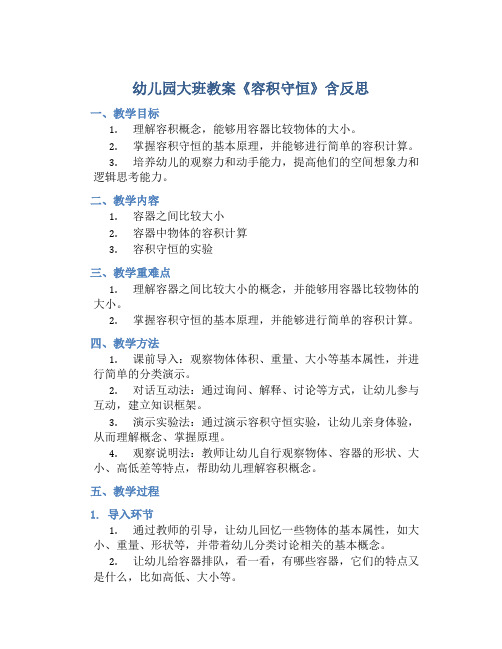 幼儿园大班教案《容积守恒》含反思

一、教学目标

1. 理解容积概念，能够用容器比较物体的大小。

2. 掌握容积守恒的基本原理，并能够进行简单的容积计算。

3. 培养幼儿的观察力和动手能力，提高他们的空间想象力和逻辑思考能力。

二、教学内容

1. 容器之间比较大小

2. 容器中物体的容积计算

3. 容积守恒的实验

三、教学重难点

1. 理解容器之间比较大小的概念，并能够用容器比较物体的大小。

2. 掌握容积守恒的基本原理，并能够进行简单的容积计算。

四、教学方法

1. 课前导入：观察物体体积、重量、大小等基本属性，并进行简单的分类演示。

2. 对话互动法：通过询问、解释、讨论等方式，让幼儿参与互动，建立知识框架。

3. 演示实验法：通过演示容积守恒实验，让幼儿亲身体验，从而理解概念、掌握原理。

4. 观察说明法：教师让幼儿自行观察物体、容器的形状、大小、高低差等特点，帮助幼儿理解容积概念。

五、教学过程

1. 导入环节

1. 通过教师的引导，让幼儿回忆一些物体的基本属性，如大小、重量、形状等，并带着幼儿分类讨论相关的基本概念。

2. 让幼儿给容器排队，看一看，有哪些容器，它们的特点又是什么，比如高低、大小等。